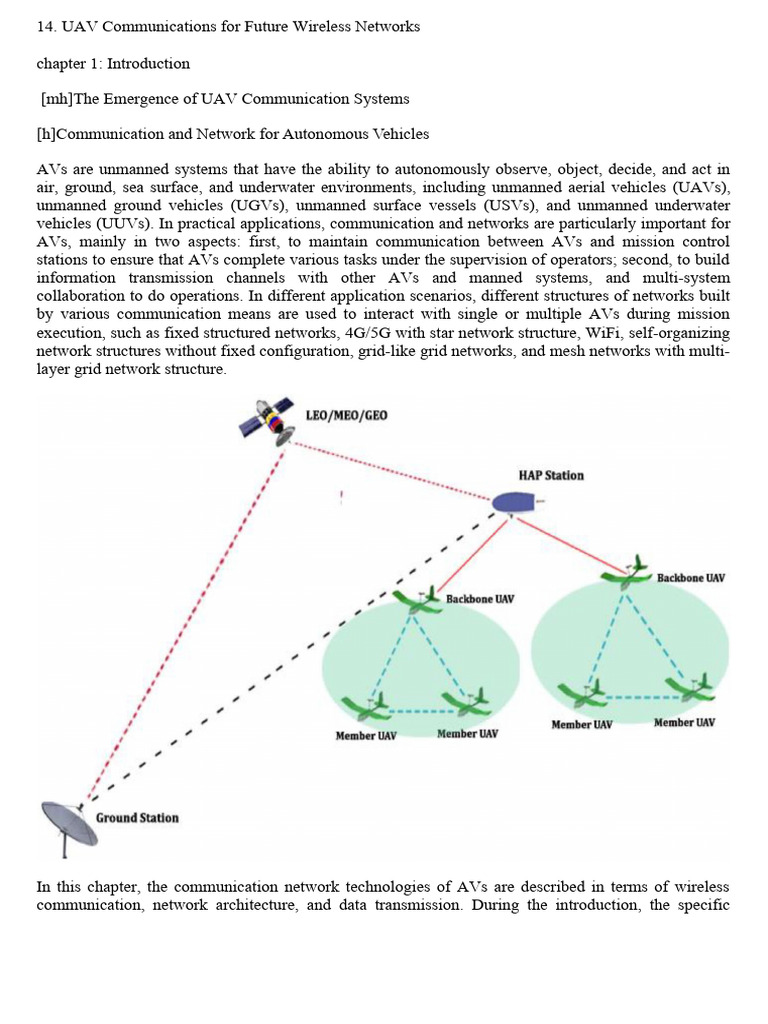 14. UAV Communications for Future Wireless Networks

chapter 1: Introduction

[mh]The Emergence of UAV Communication Systems

[h]Communication and Network for Autonomous Vehicles

AVs are unmanned systems that have the ability to autonomously observe, object, decide, and act in air, ground, sea surface, and underwater environments, including unmanned aerial vehicles (UAVs), unmanned ground vehicles (UGVs), unmanned surface vessels (USVs), and unmanned underwater vehicles (UUVs). In practical applications, communication and networks are particularly important for AVs, mainly in two aspects: first, to maintain communication between AVs and mission control stations to ensure that AVs complete various tasks under the supervision of operators; second, to build information transmission channels with other AVs and manned systems, and multi-system collaboration to do operations. In different application scenarios, different structures of networks built by various communication means are used to interact with single or multiple AVs during mission execution, such as fixed structured networks, 4G/5G with star network structure, WiFi, self-organizing network structures without fixed configuration, grid-like grid networks, and mesh networks with multi-layer grid network structure.

LEO/MEO/GEO

HAP Station

Backbone UAV

Backbone UAV

Member UAV

Member UAV

Member UAV

Member UAV

Ground Station

In this chapter, the communication network technologies of AVs are described in terms of wireless communication, network architecture, and data transmission. During the introduction, the specific